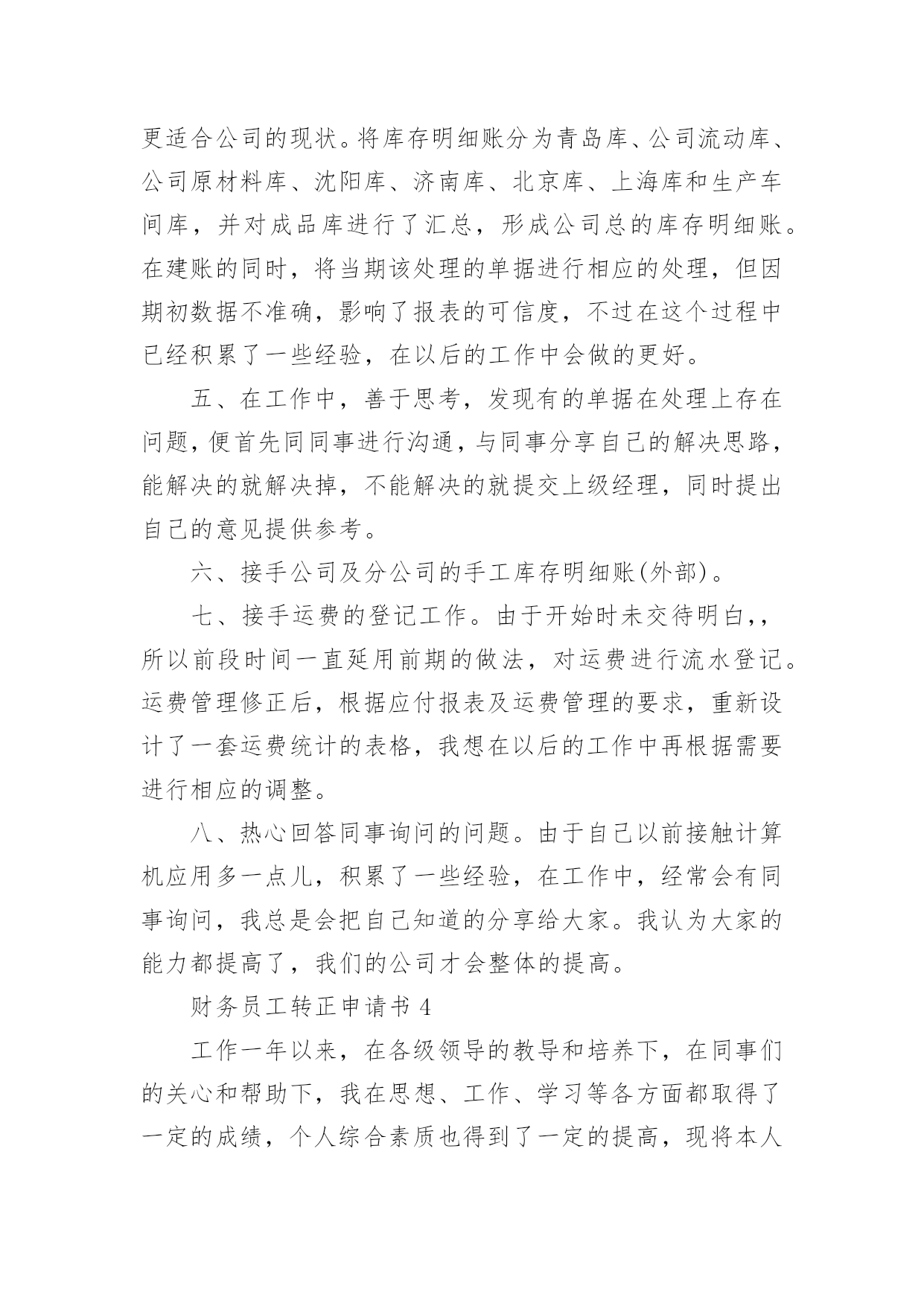 更适合公司的现状。将库存明细账分为青岛库、公司流动库、公司原材料库、沈阳库、济南库、北京库、上海库和生产车间库，并对成品库进行了汇总，形成公司总的库存明细账。在建账的同时，将当期该处理的单据进行相应的处理，但因期初数据不准确，影响了报表的可信度，不过在这个过程中已经积累了一些经验，在以后的工作中会做的更好。

五、在工作中，善于思考，发现有的单据在处理上存在问题，便首先同同事进行沟通，与同事分享自己的解决思路，能解决的就解决掉，不能解决的就提交上级经理，同时提出自己的意见提供参考。

六、接手公司及分公司的手工库存明细账(外部)。

七、接手运费的登记工作。由于开始时未交待明白,，所以前段时间一直延用前期的做法，对运费进行流水登记。运费管理修正后，根据应付报表及运费管理的要求，重新设计了一套运费统计的表格，我想在以后的工作中再根据需要进行相应的调整。

八、热心回答同事询问的问题。由于自己以前接触计算机应用多一点儿，积累了一些经验，在工作中，经常会有同事询问，我总是会把自己知道的分享给大家。我认为大家的能力都提高了，我们的公司才会整体的提高。

财务员工转正申请书 4

工作一年以来，在各级领导的教导和培养下，在同事们的关心和帮助下，我在思想、工作、学习等各方面都取得了一定的成绩，个人综合素质也得到了一定的提高，现将本人